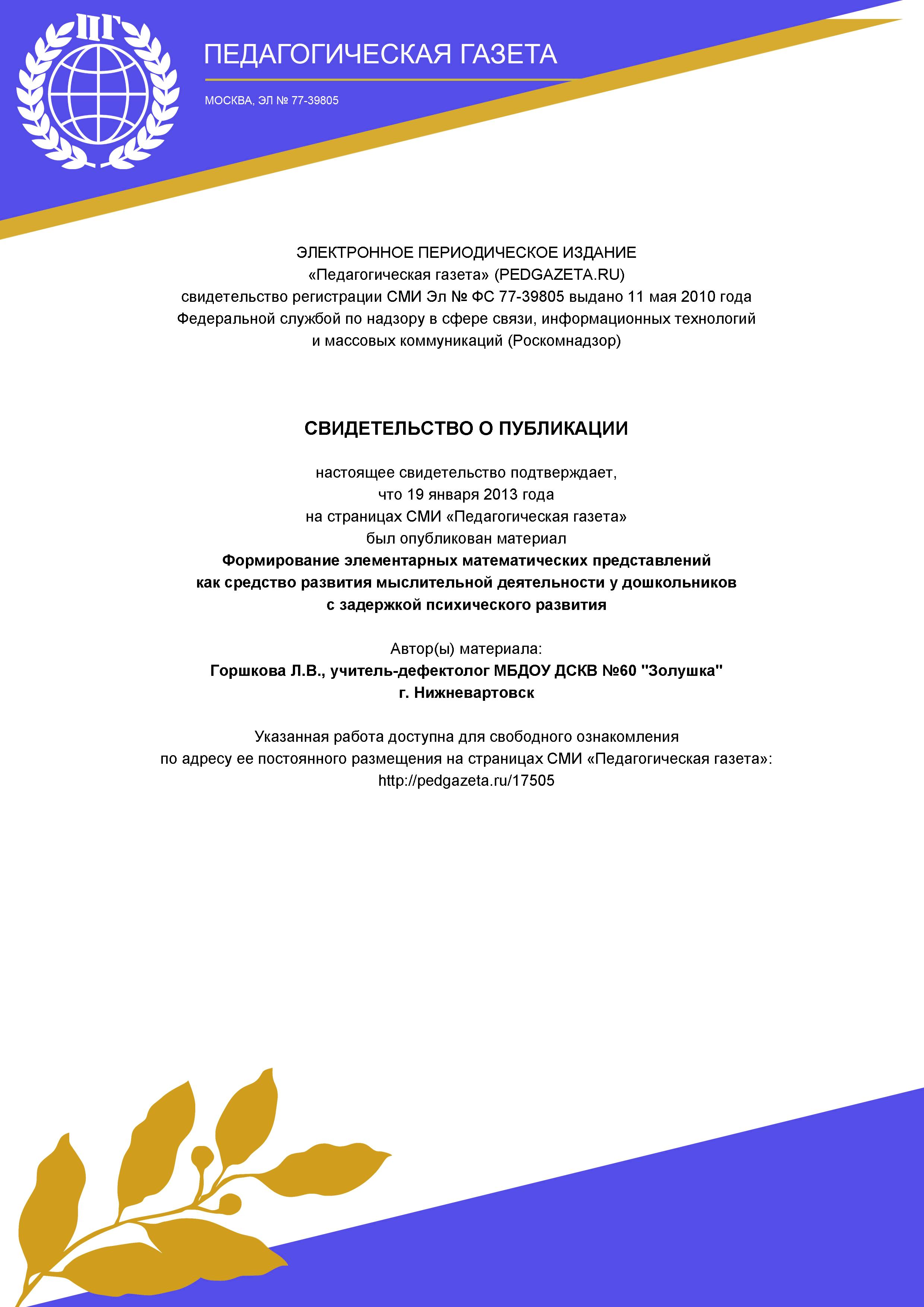 ПГ

ПЕДАГОГИЧЕСКАЯ ГАЗЕТА

МОСКВА, ЭЛ № 77-39805

ЭЛЕКТРОННОЕ ПЕРИОДИЧЕСКОЕ ИЗДАНИЕ
«Педагогическая газета» (PEDGAZETA.RU)
свидетельство регистрации СМИ Эл № ФС 77-39805 выдано 11 мая 2010 года
Федеральной службой по надзору в сфере связи, информационных технологий
и массовых коммуникаций (Роскомнадзор)

СВИДЕТЕЛЬСТВО О ПУБЛИКАЦИИ

настоящее свидетельство подтверждает,
что 19 января 2013 года
на страницах СМИ «Педагогическая газета»
был опубликован материал
Формирование элементарных математических представлений
как средство развития мыслительной деятельности у дошкольников
с задержкой психического развития

Автор(ы) материала:
Горшкова Л.В., учитель-дефектолог МБДОУ ДСКВ №60 "Золушка"
г. Нижневартовск

Указанная работа доступна для свободного ознакомления
по адресу ее постоянного размещения на страницах СМИ «Педагогическая газета»:
http://pedgazeta.ru/17505